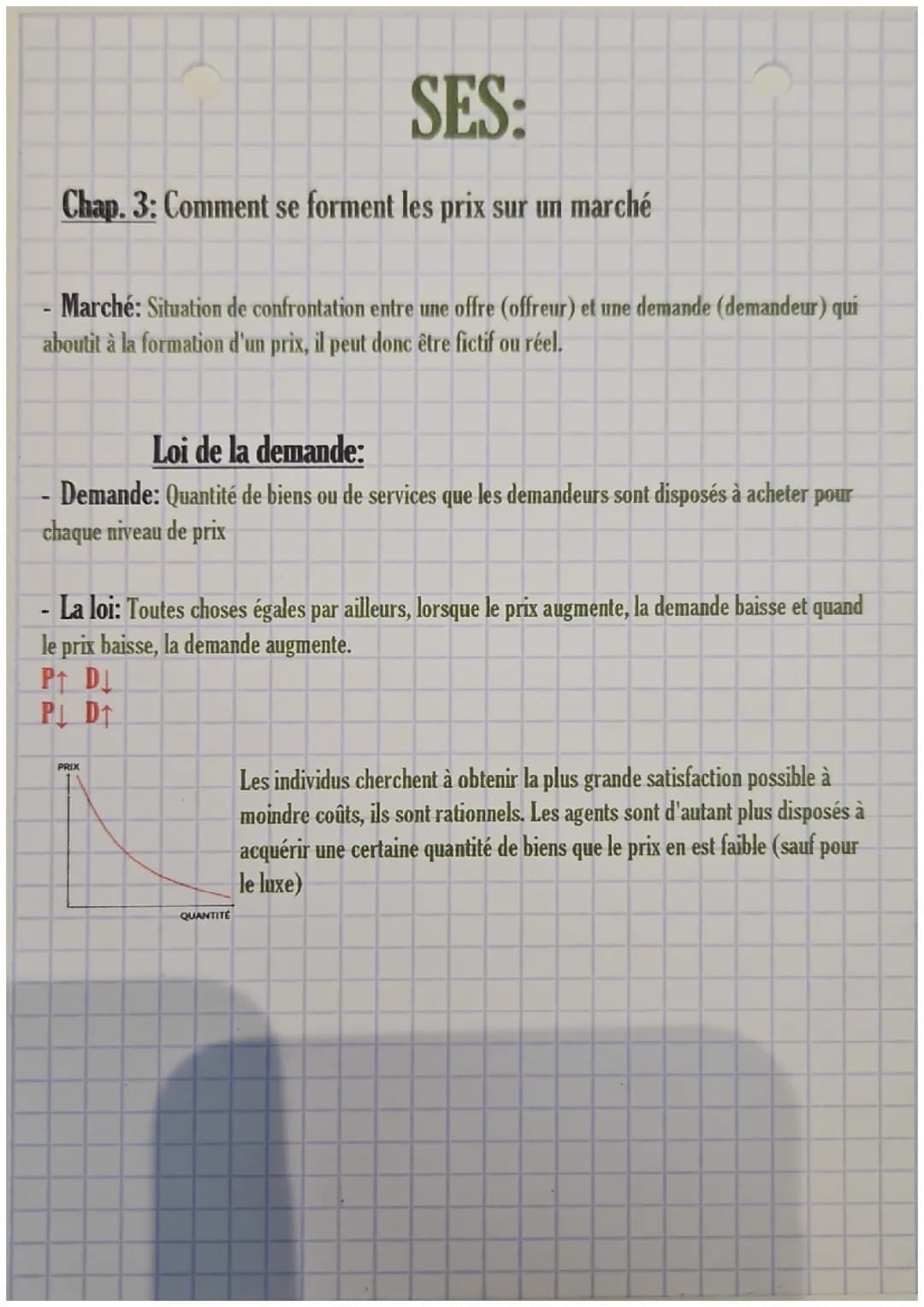 SES:

Chap. 3: Comment se forment les prix sur un marché

- Marché: Situation de confrontation entre une offre (offreur) et une demande (demandeur) qui aboutit à la formation d'un prix, il peut donc être fictif ou réel.

Loi de la demande:

- Demande: Quantité de biens ou de services que les demandeurs sont disposés à acheter pour chaque niveau de prix

- La loi: Toutes choses égales par ailleurs, lorsque le prix augmente, la demande baisse et quand le prix baisse, la demande augmente.
P↑ D↓
P↓ D↑

PRIX

QUANTITÉ

Les individus cherchent à obtenir la plus grande satisfaction possible à moindre coûts, ils sont rationnels. Les agents sont d'autant plus disposés à acquérir une certaine quantité de biens que le prix en est faible (sauf pour le luxe)